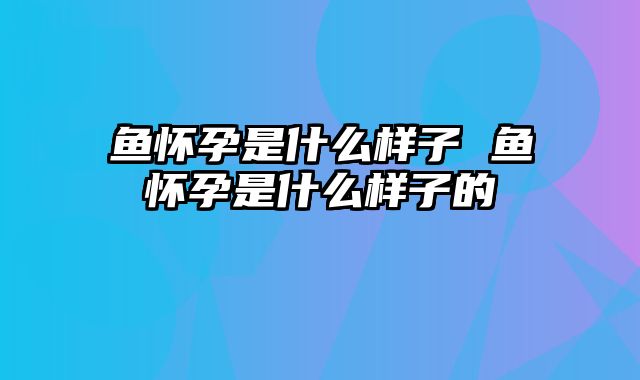 鱼怀孕是什么样子 鱼怀孕是什么样子的